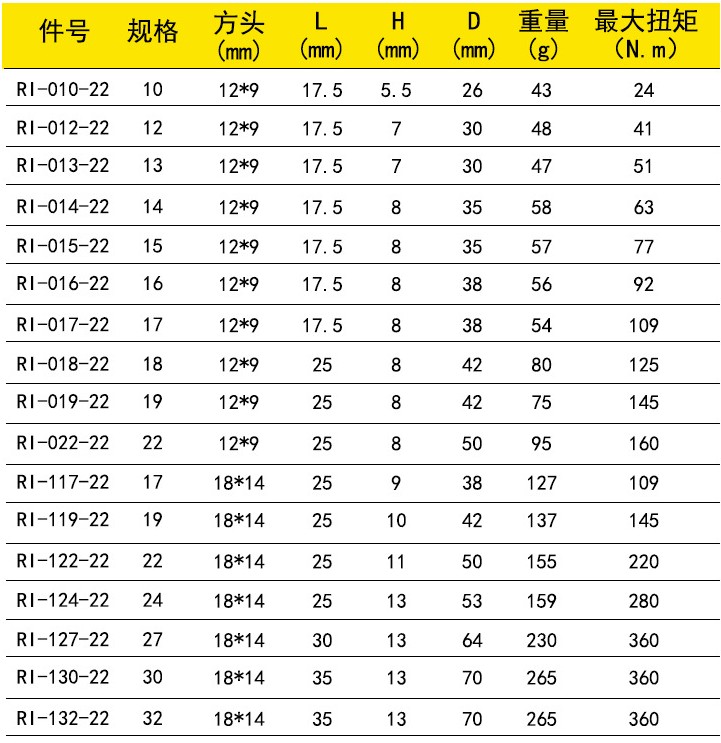 | 件号 | 规格 | 方头 (mm) | L (mm) | H (mm) | D (mm) | 重量 (g) | 最大扭矩 (N.m) |
|---|---|---|---|---|---|---|---|
| RI-010-22 | 10 | 12*9 | 17.5 | 5.5 | 26 | 43 | 24 |
| RI-012-22 | 12 | 12*9 | 17.5 | 7 | 30 | 48 | 41 |
| RI-013-22 | 13 | 12*9 | 17.5 | 7 | 30 | 47 | 51 |
| RI-014-22 | 14 | 12*9 | 17.5 | 8 | 35 | 58 | 63 |
| RI-015-22 | 15 | 12*9 | 17.5 | 8 | 35 | 57 | 77 |
| RI-016-22 | 16 | 12*9 | 17.5 | 8 | 38 | 56 | 92 |
| RI-017-22 | 17 | 12*9 | 17.5 | 8 | 38 | 54 | 109 |
| RI-018-22 | 18 | 12*9 | 25 | 8 | 42 | 80 | 125 |
| RI-019-22 | 19 | 12*9 | 25 | 8 | 42 | 75 | 145 |
| RI-022-22 | 22 | 12*9 | 25 | 8 | 50 | 95 | 160 |
| RI-117-22 | 17 | 18*14 | 25 | 9 | 38 | 127 | 109 |
| RI-119-22 | 19 | 18*14 | 25 | 10 | 42 | 137 | 145 |
| RI-122-22 | 22 | 18*14 | 25 | 11 | 50 | 155 | 220 |
| RI-124-22 | 24 | 18*14 | 25 | 13 | 53 | 159 | 280 |
| RI-127-22 | 27 | 18*14 | 30 | 13 | 64 | 230 | 360 |
| RI-130-22 | 30 | 18*14 | 35 | 13 | 70 | 265 | 360 |
| RI-132-22 | 32 | 18*14 | 35 | 13 | 70 | 265 | 360 |